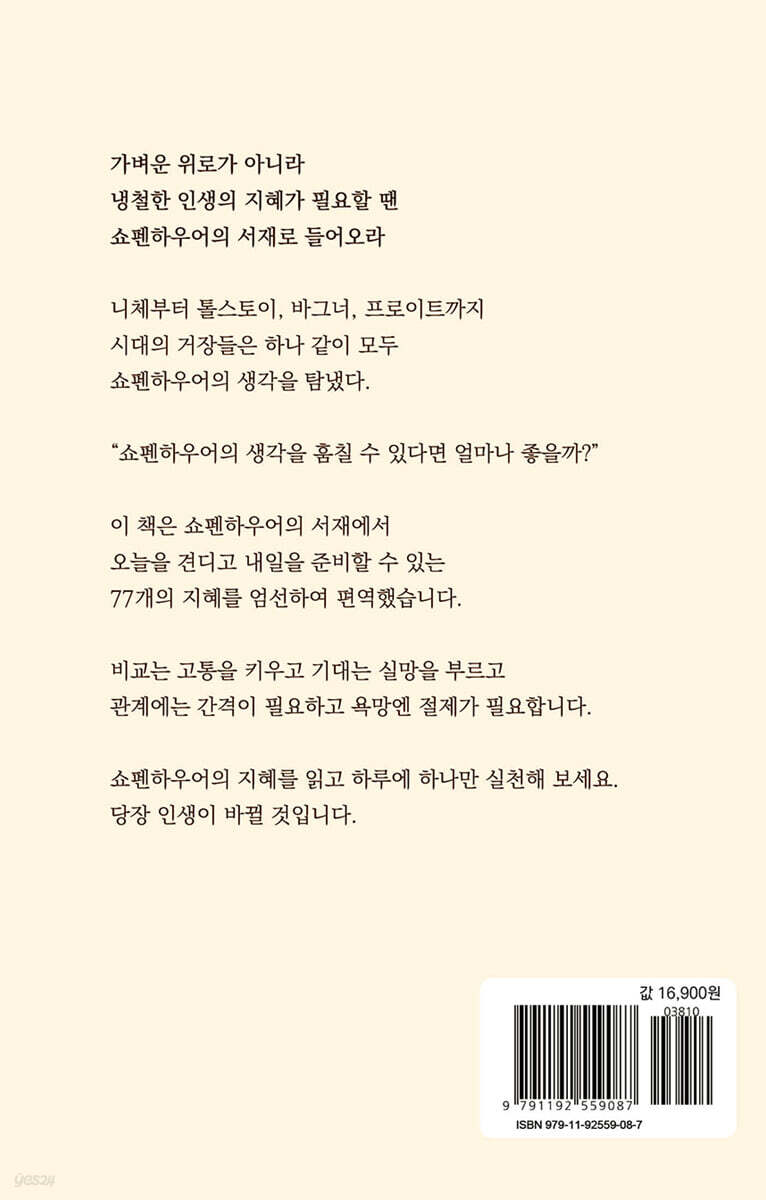 가벼운 위로가 아니라
냉철한 인생의 지혜가 필요할 땐
쇼펜하우어의 서재로 들어오라

니체부터 톨스토이, 바그너, 프로이트까지
시대의 거장들은 하나 같이 모두
쇼펜하우어의 생각을 탐냈다.

“쇼펜하우어의 생각을 훔칠 수 있다면 얼마나 좋을까?”

이 책은 쇼펜하우어의 서재에서
오늘을 견디고 내일을 준비할 수 있는
77개의 지혜를 엄선하여 편역했습니다.

비교는 고통을 키우고 기대는 실망을 부르고
관계에는 간격이 필요하고 욕망엔 절제가 필요합니다.

쇼펜하우어의 지혜를 읽고 하루에 하나만 실천해 보세요.
당장 인생이 바뀔 것입니다.

값 16,900원

03810

9 791192 559087

ISBN 979-11-92559-08-7

yes24